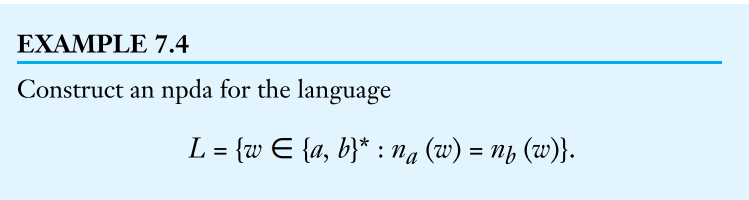 EXAMPLE 7.4

Construct an npda for the language

$L = \{w \in \{a, b\}^* : n_a(w) = n_b(w)\}.$